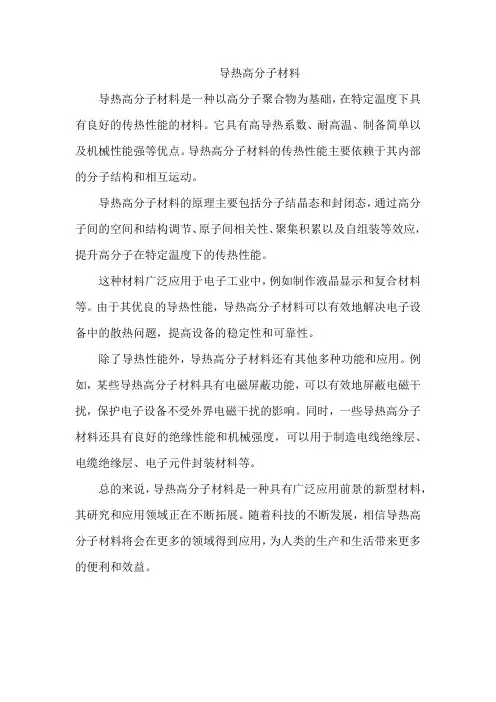 导热高分子材料

导热高分子材料是一种以高分子聚合物为基础，在特定温度下具有良好的传热性能的材料。它具有高导热系数、耐高温、制备简单以及机械性能强等优点。导热高分子材料的传热性能主要依赖于其内部的分子结构和相互运动。

导热高分子材料的原理主要包括分子结晶态和封闭态，通过高分子间的空间和结构调节、原子间相关性、聚集积累以及自组装等效应，提升高分子在特定温度下的传热性能。

这种材料广泛应用于电子工业中，例如制作液晶显示和复合材料等。由于其优良的导热性能，导热高分子材料可以有效地解决电子设备中的散热问题，提高设备的稳定性和可靠性。

除了导热性能外，导热高分子材料还有其他多种功能和应用。例如，某些导热高分子材料具有电磁屏蔽功能，可以有效地屏蔽电磁干扰，保护电子设备不受外界电磁干扰的影响。同时，一些导热高分子材料还具有良好的绝缘性能和机械强度，可以用于制造电线绝缘层、电缆绝缘层、电子元件封装材料等。

总的来说，导热高分子材料是一种具有广泛应用前景的新型材料，其研究和应用领域正在不断拓展。随着科技的不断发展，相信导热高分子材料将会在更多的领域得到应用，为人类的生产和生活带来更多的便利和效益。